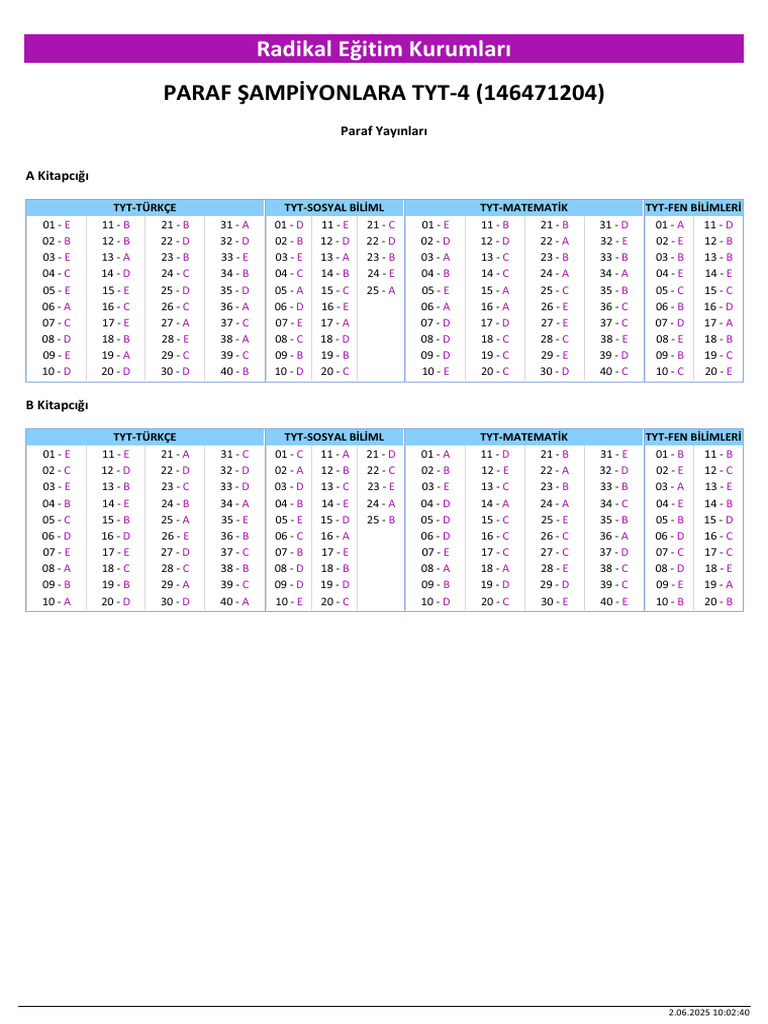 Radikal Eğitim Kurumları

PARAF ŞAMPİYONLARA TYT-4 (146471204)

Paraf Yayınları

A Kitapçığı

| TYT-TÜRKÇE | | | | TYT-SOSYAL BİLİML | | | TYT-MATEMATİK | | | | TYT-FEN BİLİMLERİ | |
|---|---|---|---|---|---|---|---|---|---|---|---|---|
| 01 - E | 11 - B | 21 - B | 31 - A | 01 - D | 11 - E | 21 - C | 01 - E | 11 - B | 21 - B | 31 - D | 01 - A | 11 - D |
| 02 - B | 12 - B | 22 - D | 32 - D | 02 - B | 12 - D | 22 - D | 02 - D | 12 - D | 22 - A | 32 - E | 02 - E | 12 - B |
| 03 - E | 13 - A | 23 - B | 33 - E | 03 - E | 13 - A | 23 - B | 03 - A | 13 - C | 23 - B | 33 - B | 03 - B | 13 - B |
| 04 - C | 14 - D | 24 - C | 34 - B | 04 - C | 14 - B | 24 - E | 04 - B | 14 - C | 24 - A | 34 - A | 04 - E | 14 - E |
| 05 - E | 15 - E | 25 - D | 35 - D | 05 - A | 15 - C | 25 - A | 05 - E | 15 - A | 25 - C | 35 - B | 05 - C | 15 - C |
| 06 - A | 16 - C | 26 - C | 36 - A | 06 - D | 16 - E | | 06 - A | 16 - A | 26 - E | 36 - C | 06 - B | 16 - D |
| 07 - C | 17 - E | 27 - A | 37 - C | 07 - E | 17 - A | | 07 - D | 17 - D | 27 - E | 37 - C | 07 - D | 17 - A |
| 08 - D | 18 - B | 28 - E | 38 - A | 08 - C | 18 - D | | 08 - D | 18 - C | 28 - C | 38 - E | 08 - E | 18 - B |
| 09 - E | 19 - A | 29 - C | 39 - C | 09 - B | 19 - B | | 09 - D | 19 - C | 29 - E | 39 - D | 09 - B | 19 - C |
| 10 - D | 20 - D | 30 - D | 40 - B | 10 - D | 20 - C | | 10 - E | 20 - C | 30 - D | 40 - C | 10 - C | 20 - E |

B Kitapçığı

| TYT-TÜRKÇE | | | | TYT-SOSYAL BİLİML | | | TYT-MATEMATİK | | | | TYT-FEN BİLİMLERİ | |
|---|---|---|---|---|---|---|---|---|---|---|---|---|
| 01 - E | 11 - E | 21 - A | 31 - C | 01 - C | 11 - A | 21 - D | 01 - A | 11 - D | 21 - B | 31 - E | 01 - B | 11 - B |
| 02 - C | 12 - D | 22 - D | 32 - D | 02 - A | 12 - B | 22 - C | 02 - B | 12 - E | 22 - A | 32 - D | 02 - E | 12 - C |
| 03 - E | 13 - B | 23 - C | 33 - D | 03 - D | 13 - C | 23 - E | 03 - E | 13 - C | 23 - B | 33 - B | 03 - A | 13 - E |
| 04 - B | 14 - E | 24 - B | 34 - A | 04 - B | 14 - E | 24 - A | 04 - D | 14 - A | 24 - A | 34 - C | 04 - E | 14 - B |
| 05 - C | 15 - B | 25 - A | 35 - E | 05 - E | 15 - D | 25 - B | 05 - D | 15 - C | 25 - E | 35 - B | 05 - B | 15 - D |
| 06 - D | 16 - D | 26 - E | 36 - B | 06 - C | 16 - A | | 06 - D | 16 - C | 26 - C | 36 - A | 06 - D | 16 - C |
| 07 - E | 17 - E | 27 - D | 37 - C | 07 - B | 17 - E | | 07 - E | 17 - C | 27 - C | 37 - D | 07 - C | 17 - C |
| 08 - A | 18 - C | 28 - C | 38 - B | 08 - D | 18 - B | | 08 - A | 18 - A | 28 - E | 38 - C | 08 - D | 18 - E |
| 09 - B | 19 - B | 29 - A | 39 - C | 09 - D | 19 - D | | 09 - B | 19 - D | 29 - D | 39 - C | 09 - E | 19 - A |
| 10 - A | 20 - D | 30 - D | 40 - A | 10 - E | 20 - C | | 10 - D | 20 - C | 30 - E | 40 - E | 10 - B | 20 - B |

2.06.2025 10:02:40